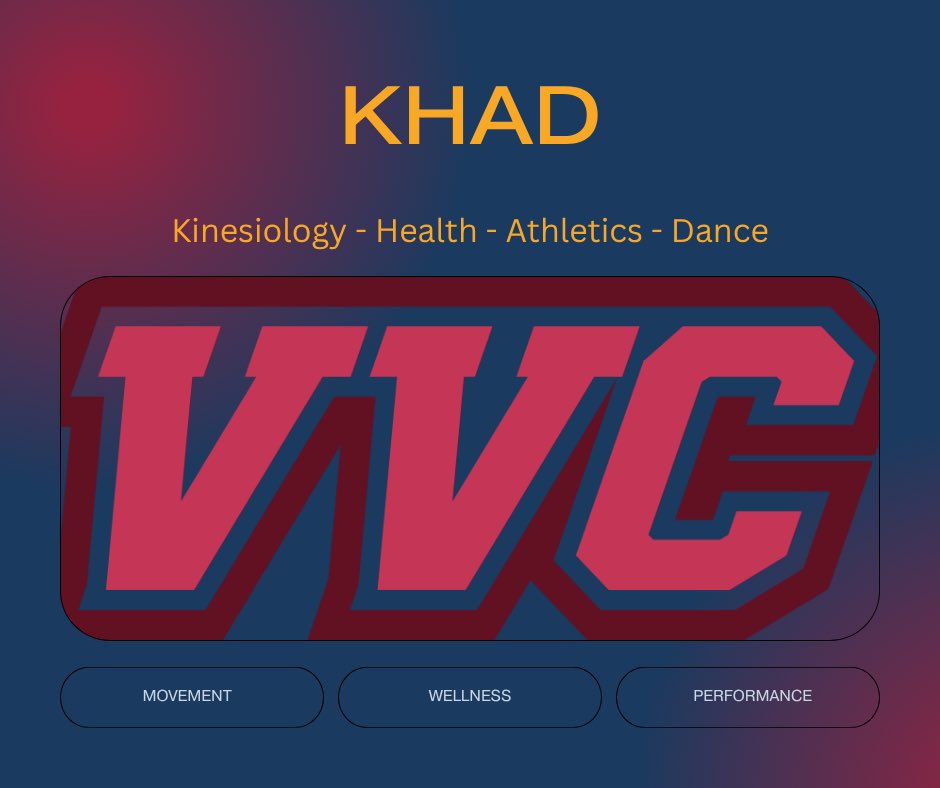 KHAD

Kinesiology - Health - Athletics - Dance

VVC

MOVEMENT

WELLNESS

PERFORMANCE